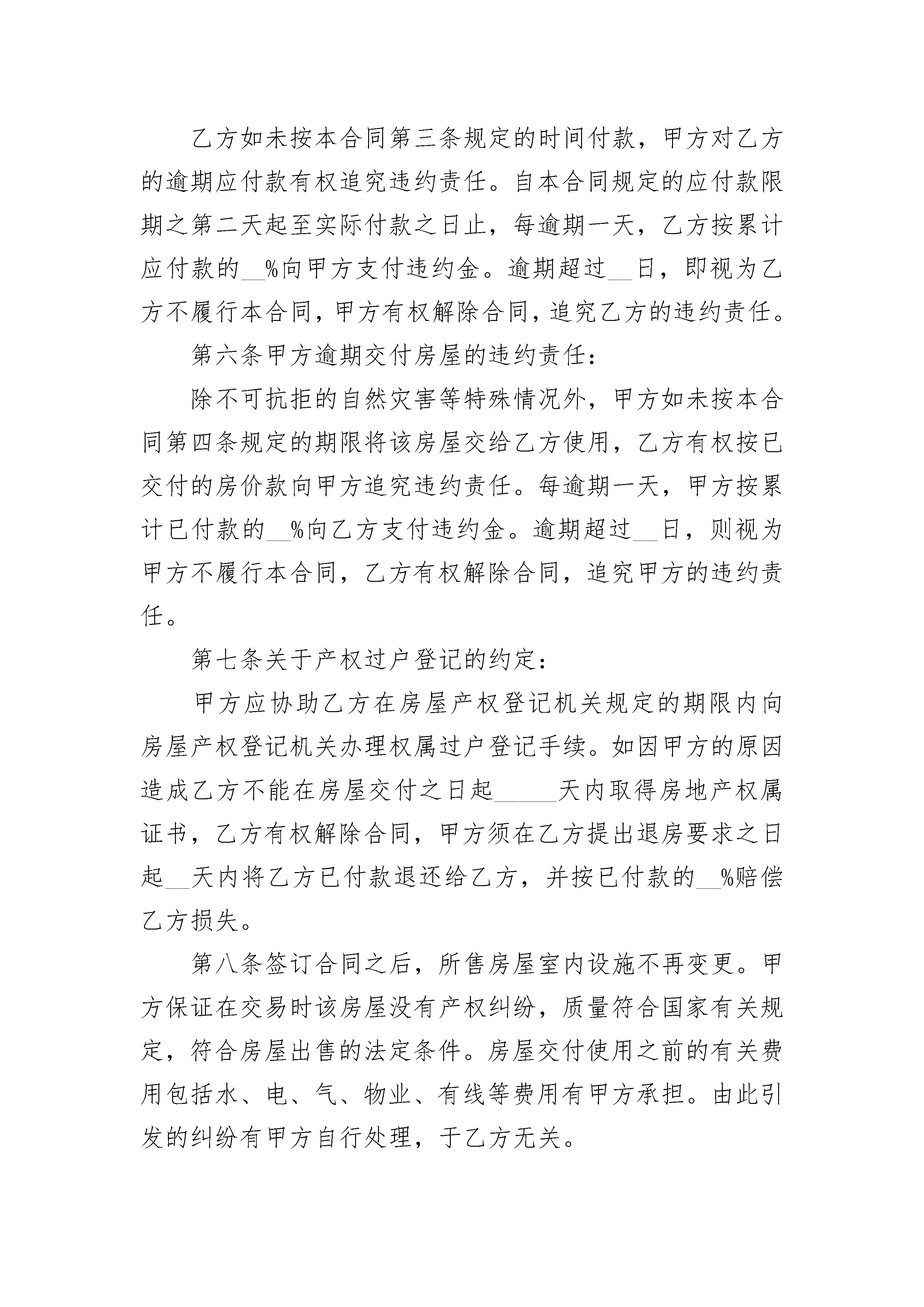 乙方如未按本合同第三条规定的时间付款，甲方对乙方的逾期应付款有权追究违约责任。自本合同规定的应付款限期之第二天起至实际付款之日止，每逾期一天，乙方按累计应付款的__%向甲方支付违约金。逾期超过__日，即视为乙方不履行本合同，甲方有权解除合同，追究乙方的违约责任。

第六条甲方逾期交付房屋的违约责任：

除不可抗拒的自然灾害等特殊情况外，甲方如未按本合同第四条规定的期限将该房屋交给乙方使用，乙方有权按已交付的房价款向甲方追究违约责任。每逾期一天，甲方按累计已付款的__%向乙方支付违约金。逾期超过__日，则视为甲方不履行本合同，乙方有权解除合同，追究甲方的违约责任。

第七条关于产权过户登记的约定：

甲方应协助乙方在房屋产权登记机关规定的期限内向房屋产权登记机关办理权属过户登记手续。如因甲方的原因造成乙方不能在房屋交付之日起_____天内取得房地产权属证书，乙方有权解除合同，甲方须在乙方提出退房要求之日起__天内将乙方已付款退还给乙方，并按已付款的__%赔偿乙方损失。

第八条签订合同之后，所售房屋室内设施不再变更。甲方保证在交易时该房屋没有产权纠纷，质量符合国家有关规定，符合房屋出售的法定条件。房屋交付使用之前的有关费用包括水、电、气、物业、有线等费用有甲方承担。由此引发的纠纷有甲方自行处理，于乙方无关。